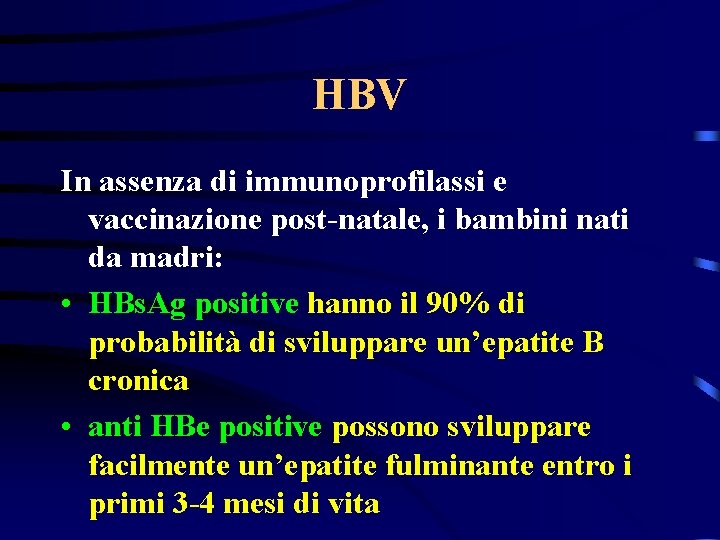 HBV

In assenza di immunoprofilassi e vaccinazione post-natale, i bambini nati da madri:

• HBsAg positive hanno il 90% di probabilità di sviluppare un’epatite B cronica

• anti HBe positive possono sviluppare facilmente un’epatite fulminante entro i primi 3-4 mesi di vita